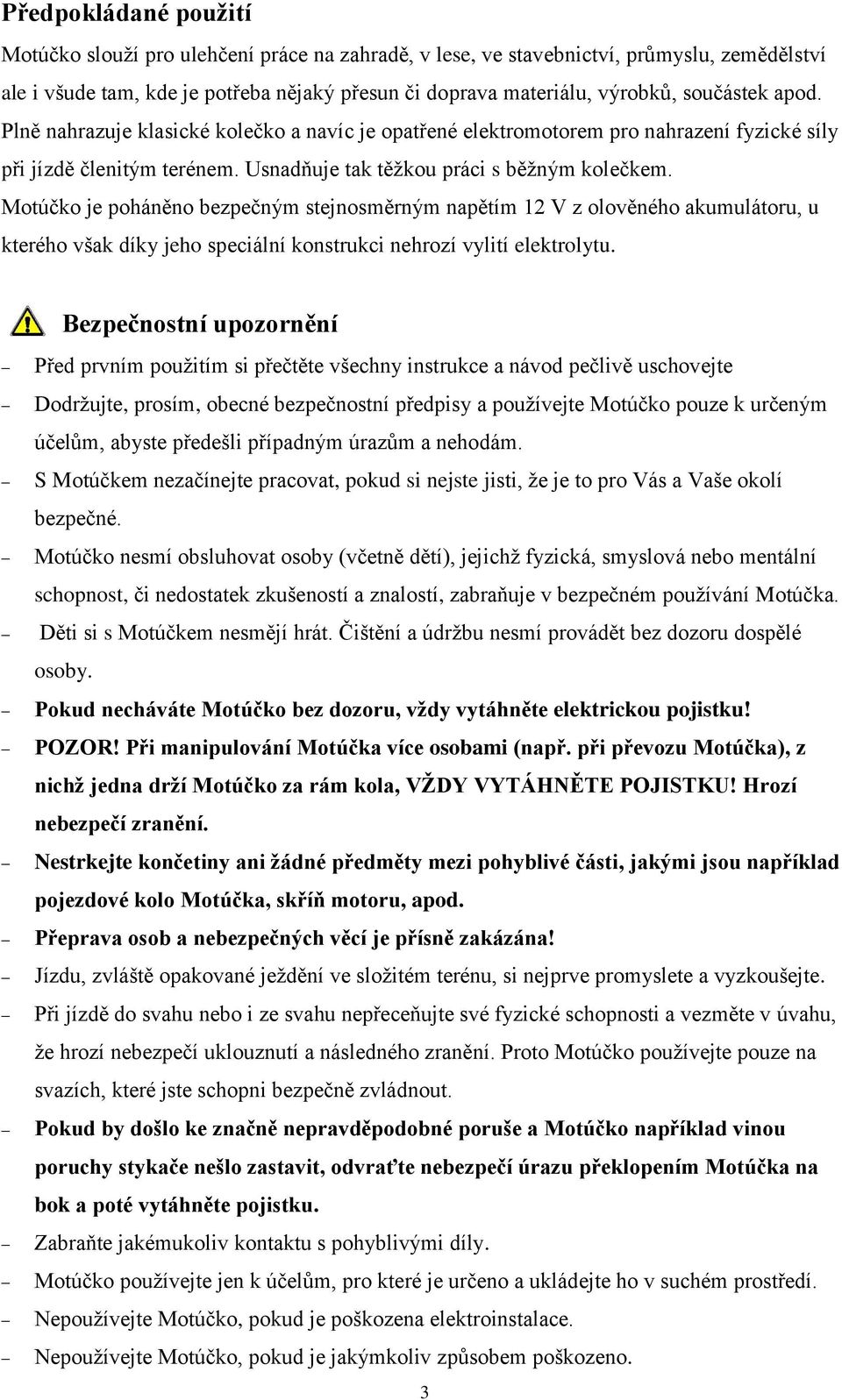 Předpokládané použití

Motúčko slouží pro ulehčení práce na zahradě, v lese, ve stavebnictví, průmyslu, zemědělství ale i všude tam, kde je potřeba nějaký přesun či doprava materiálu, výrobků, součástek apod. Plně nahrazuje klasické kolečko a navíc je opatřené elektromotorem pro nahrazení fyzické síly při jízdě členitým terénem. Usnadňuje tak těžkou práci s běžným kolečkem.
Motúčko je poháněno bezpečným stejnosměrným napětím 12 V z olověného akumulátoru, u kterého však díky jeho speciální konstrukci nehrozí vylití elektrolytu.

Bezpečnostní upozornění

– Před prvním použitím si přečtěte všechny instrukce a návod pečlivě uschovejte
– Dodržujte, prosím, obecné bezpečnostní předpisy a používejte Motúčko pouze k určeným účelům, abyste předešli případným úrazům a nehodám.
– S Motúčkem nezačínejte pracovat, pokud si nejste jisti, že je to pro Vás a Vaše okolí bezpečné.
– Motúčko nesmí obsluhovat osoby (včetně dětí), jejichž fyzická, smyslová nebo mentální schopnost, či nedostatek zkušeností a znalostí, zabraňuje v bezpečném používání Motúčka.
– Děti si s Motúčkem nesmějí hrát. Čištění a údržbu nesmí provádět bez dozoru dospělé osoby.
– Pokud necháváte Motúčko bez dozoru, vždy vytáhněte elektrickou pojistku!
– POZOR! Při manipulování Motúčka více osobami (např. při převozu Motúčka), z nichž jedna drží Motúčko za rám kola, VŽDY VYTÁHNĚTE POJISTKU! Hrozí nebezpečí zranění.
– Nestrkejte končetiny ani žádné předměty mezi pohyblivé části, jakými jsou například pojezdové kolo Motúčka, skříň motoru, apod.
– Přeprava osob a nebezpečných věcí je přísně zakázána!
– Jízdu, zvláště opakované ježdění ve složitém terénu, si nejprve promyslete a vyzkoušejte.
– Při jízdě do svahu nebo i ze svahu nepřeceňujte své fyzické schopnosti a vezměte v úvahu, že hrozí nebezpečí uklouznutí a následného zranění. Proto Motúčko používejte pouze na svazích, které jste schopni bezpečně zvládnout.
– Pokud by došlo ke značně nepravděpodobné poruše a Motúčko například vinou poruchy stykače nešlo zastavit, odvraťte nebezpečí úrazu překlopením Motúčka na bok a poté vytáhněte pojistku.
– Zabraňte jakémukoliv kontaktu s pohyblivými díly.
– Motúčko používejte jen k účelům, pro které je určeno a ukládejte ho v suchém prostředí.
– Nepoužívejte Motúčko, pokud je poškozena elektroinstalace.
– Nepoužívejte Motúčko, pokud je jakýmkoliv způsobem poškozeno.

3